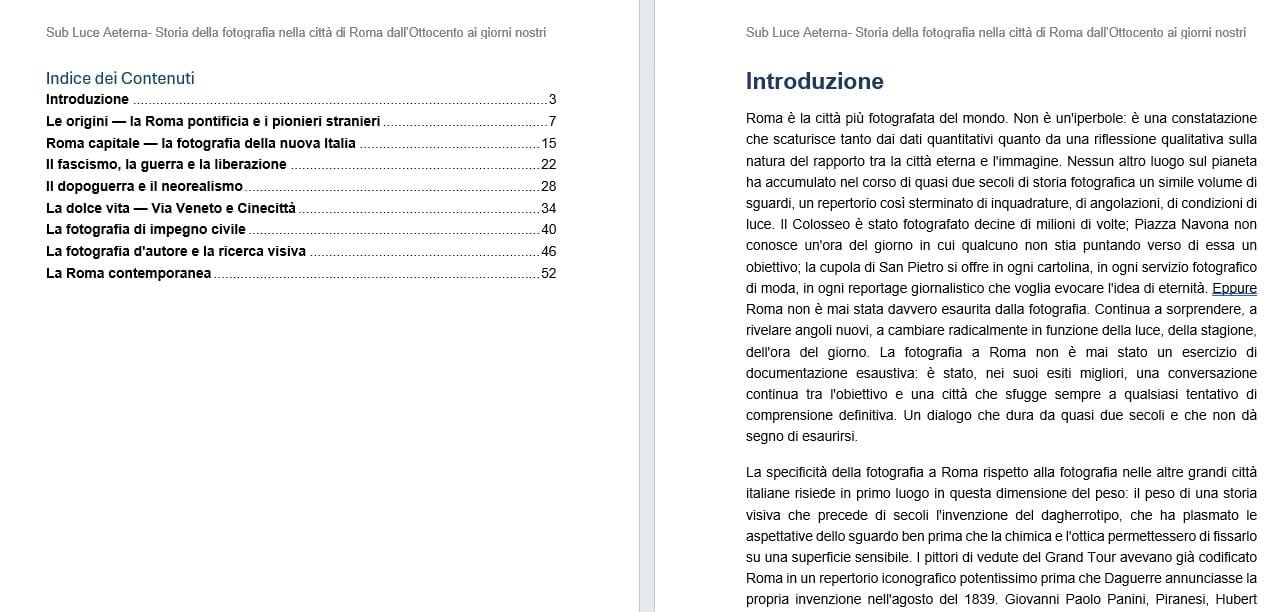 Sub Luce Aeterna- Storia della fotografia nella città di Roma dall'Ottocento ai giorni nostri

Indice dei Contenuti
Introduzione 3
Le origini — la Roma pontificia e i pionieri stranieri 7
Roma capitale — la fotografia della nuova Italia 15
Il fascismo, la guerra e la liberazione 22
Il dopoguerra e il neorealismo 28
La dolce vita — Via Veneto e Cinecittà 34
La fotografia di impegno civile 40
La fotografia d'autore e la ricerca visiva 46
La Roma contemporanea 52

Sub Luce Aeterna- Storia della fotografia nella città di Roma dall'Ottocento ai giorni nostri

Introduzione

Roma è la città più fotografata del mondo. Non è un'iperbole: è una constatazione che scaturisce tanto dai dati quantitativi quanto da una riflessione qualitativa sulla natura del rapporto tra la città eterna e l'immagine. Nessun altro luogo sul pianeta ha accumulato nel corso di quasi due secoli di storia fotografica un simile volume di sguardi, un repertorio così sterminato di inquadrature, di angolazioni, di condizioni di luce. Il Colosseo è stato fotografato decine di milioni di volte; Piazza Navona non conosce un'ora del giorno in cui qualcuno non stia puntando verso di essa un obiettivo; la cupola di San Pietro si offre in ogni cartolina, in ogni servizio fotografico di moda, in ogni reportage giornalistico che voglia evocare l'idea di eternità. Eppure Roma non è mai stata davvero esaurita dalla fotografia. Continua a sorprendere, a rivelare angoli nuovi, a cambiare radicalmente in funzione della luce, della stagione, dell'ora del giorno. La fotografia a Roma non è mai stato un esercizio di documentazione esaustiva: è stato, nei suoi esiti migliori, una conversazione continua tra l'obiettivo e una città che sfugge sempre a qualsiasi tentativo di comprensione definitiva. Un dialogo che dura da quasi due secoli e che non dà segno di esaurirsi.

La specificità della fotografia a Roma rispetto alla fotografia nelle altre grandi città italiane risiede in primo luogo in questa dimensione del peso: il peso di una storia visiva che precede di secoli l'invenzione del dagherrotipo, che ha plasmato le aspettative dello sguardo ben prima che la chimica e l'ottica permettessero di fissarlo su una superficie sensibile. I pittori di vedute del Grand Tour avevano già codificato Roma in un repertorio iconografico potentissimo prima che Daguerre annunciasse la propria invenzione nell'agosto del 1839. Giovanni Paolo Panini, Piranesi, Hubert